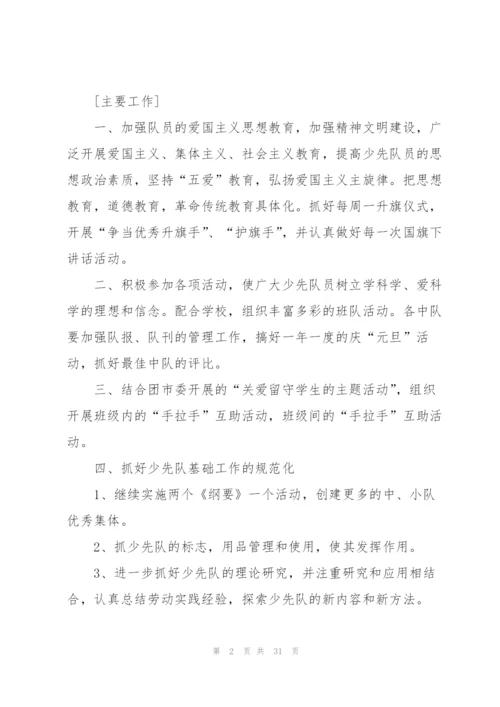 [主要工作]

一、加强队员的爱国主义思想教育，加强精神文明建设，广泛开展爱国主义、集体主义、社会主义教育，提高少先队员的思想政治素质，坚持“五爱”教育，弘扬爱国主义主旋律。把思想教育，道德教育，革命传统教育具体化。抓好每周一升旗仪式，开展“争当优秀升旗手”、“护旗手”，并认真做好每一次国旗下讲话活动。

二、积极参加各项活动，使广大少先队员树立学科学、爱科学的理想和信念。配合学校，组织丰富多彩的班队活动。各中队要加强队报、队刊的管理工作，搞好一年一度的庆“元旦”活动，抓好最佳中队的评比。

三、结合团市委开展的“关爱留守学生的主题活动”，组织开展班级内的“手拉手”互助活动，班级间的“手拉手”互助活动。

四、抓好少先队基础工作的规范化

1、继续实施两个《纲要》一个活动，创建更多的中、小队优秀集体。

2、抓少先队的标志，用品管理和使用，使其发挥作用。

3、进一步抓好少先队的理论研究，并注重研究和应用相结合，认真总结劳动实践经验，探索少先队的新内容和新方法。

第 2 页 共 31 页